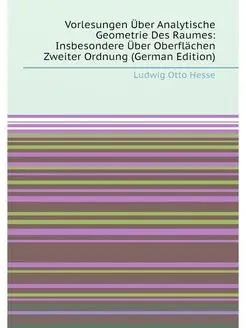 Vorlesungen Über Analytische Geometrie Des Raumes: Insbesondere Über Oberflächen Zweiter Ordnung (German Edition)

Ludwig Otto Hesse